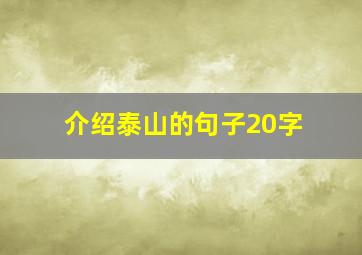 介绍泰山的句子20字